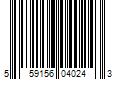 5 59156 04024 3